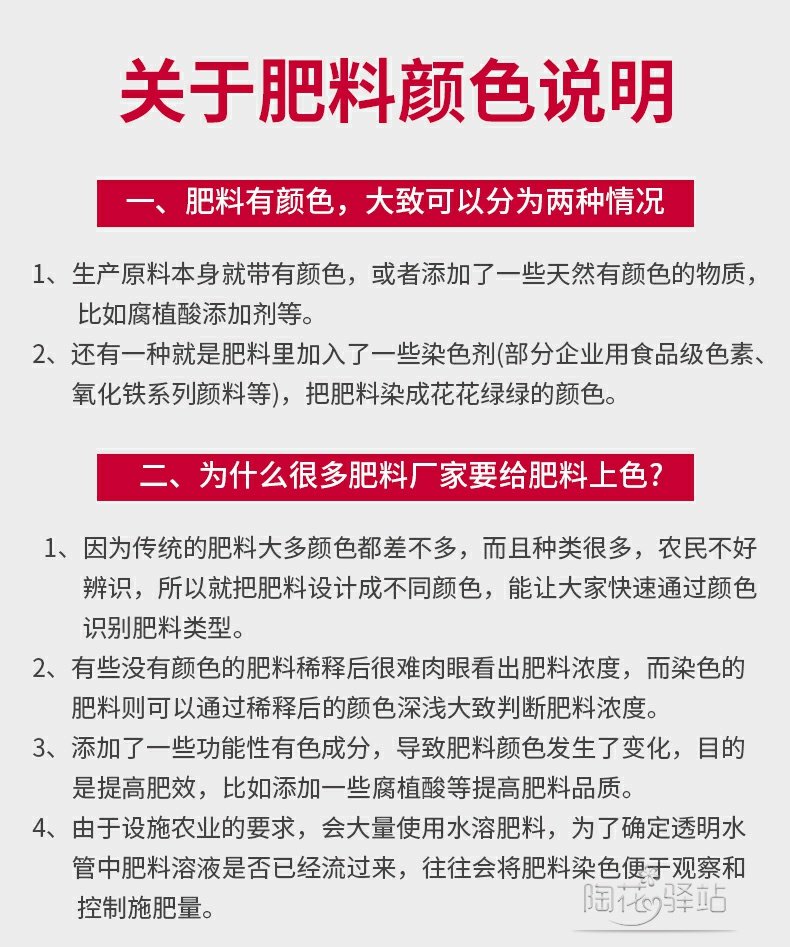 关于肥料颜色说明

一、肥料有颜色，大致可以分为两种情况

1、生产原料本身就带有颜色，或者添加了一些天然有颜色的物质，比如腐植酸添加剂等。

2、还有一种就是肥料里加入了一些染色剂(部分企业用食品级色素、氧化铁系列颜料等)，把肥料染成花花绿绿的颜色。

二、为什么很多肥料厂家要给肥料上色？

1、因为传统的肥料大多颜色都差不多，而且种类很多，农民不好辨识，所以就把肥料设计成不同颜色，能让大家快速通过颜色识别肥料类型。

2、有些没有颜色的肥料稀释后很难肉眼看出肥料浓度，而染色的肥料则可以通过稀释后的颜色深浅大致判断肥料浓度。

3、添加了一些功能性有色成分，导致肥料颜色发生了变化，目的是提高肥效，比如添加一些腐植酸等提高肥料品质。

4、由于设施农业的要求，会大量使用水溶肥料，为了确定透明水管中肥料溶液是否已经流过来，往往会将肥料染色便于观察和控制施肥量。

陶花驿站